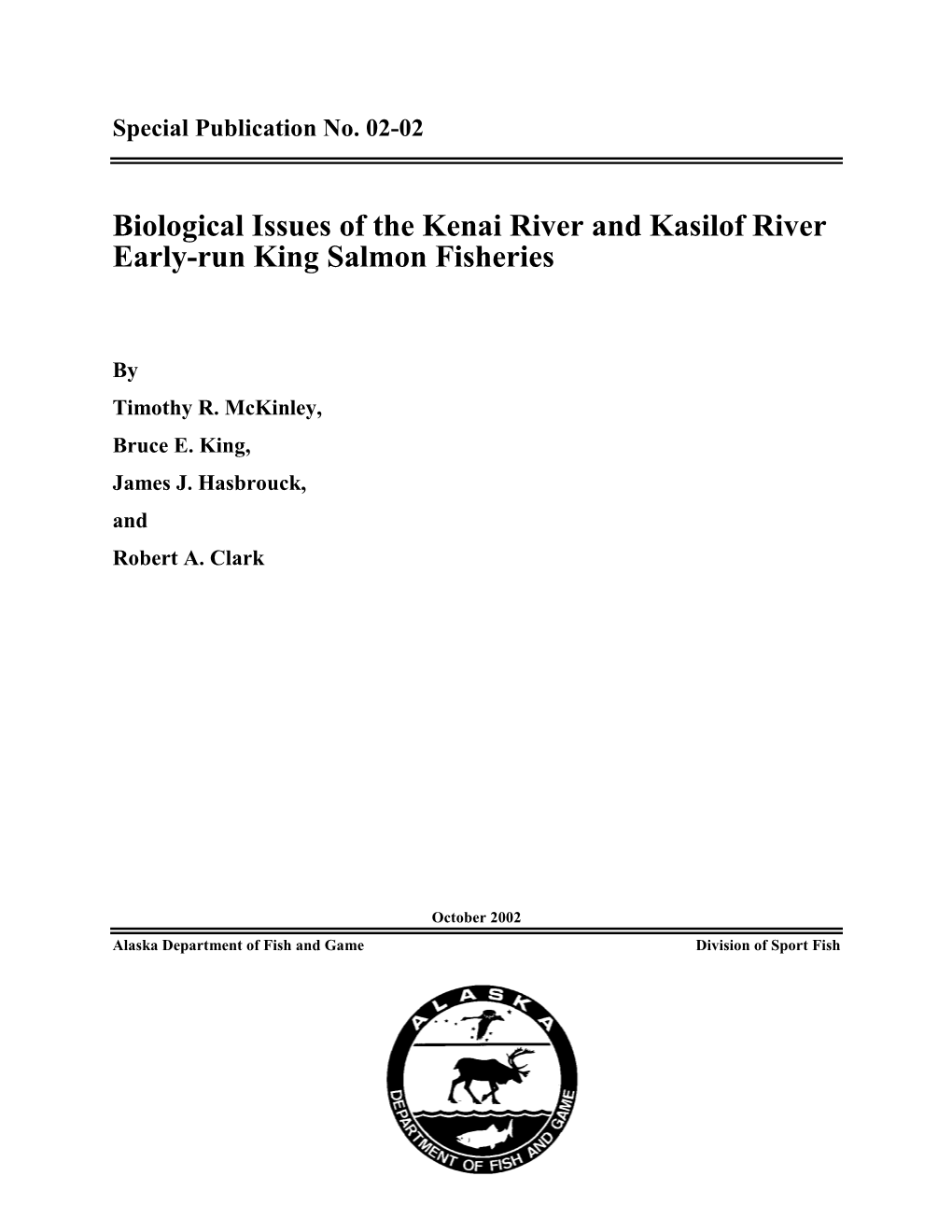 Special Publication No. 02-02

Biological Issues of the Kenai River and Kasilof River Early-run King Salmon Fisheries

By

Timothy R. McKinley,

Bruce E. King,

James J. Hasbrouck,

and

Robert A. Clark

October 2002

Alaska Department of Fish and Game

Division of Sport Fish

ALASKA

DEPARTMENT OF FISH AND GAME